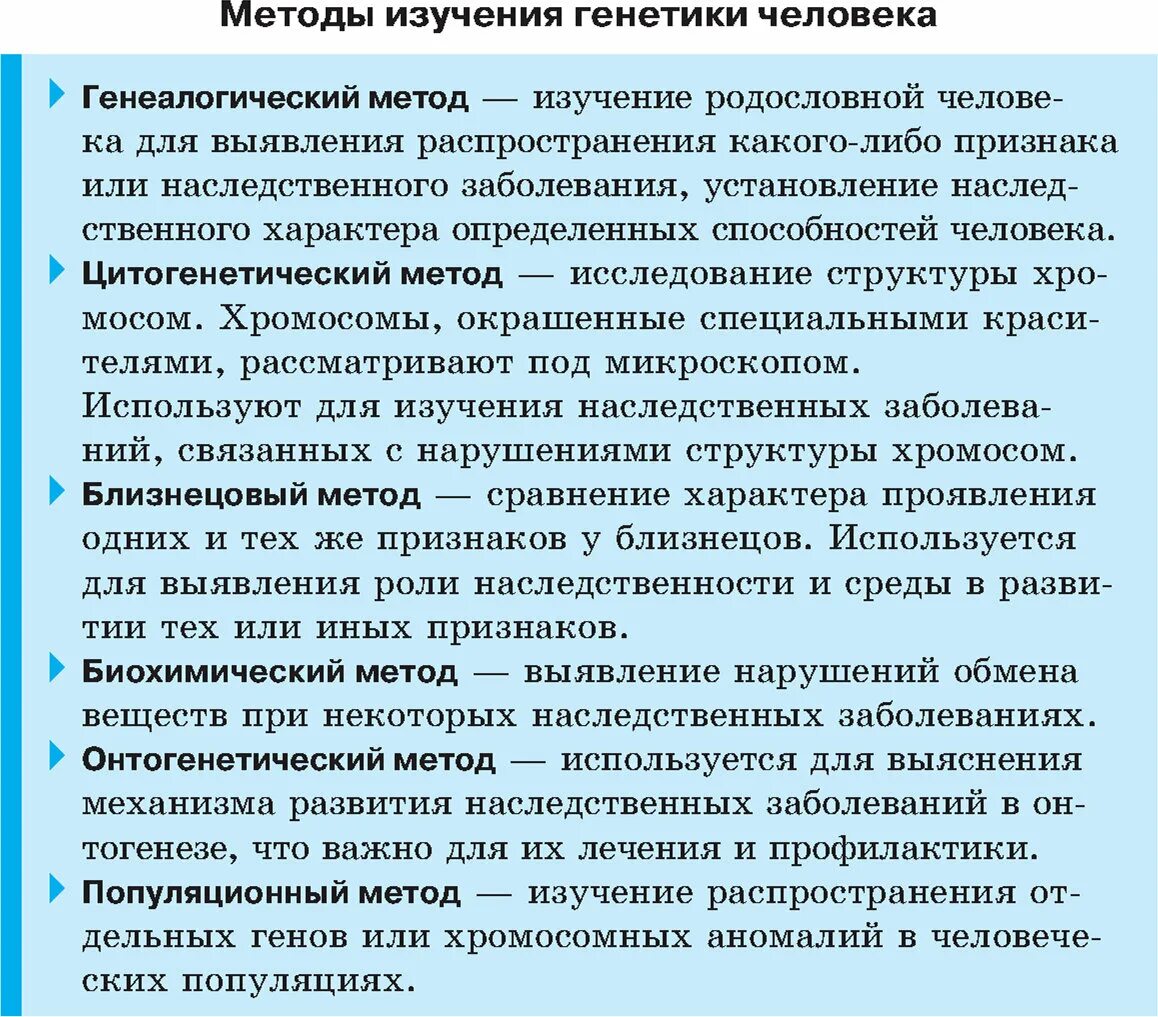 Методы изучения генетики человека

Генеалогический метод — изучение родословной человека для выявления распространения какого-либо признака или наследственного заболевания, установление наследственного характера определенных способностей человека.

Цитогенетический метод — исследование структуры хромосом. Хромосомы, окрашенные специальными красителями, рассматривают под микроскопом. Используют для изучения наследственных заболеваний, связанных с нарушениями структуры хромосом.

Близнецовый метод — сравнение характера проявления одних и тех же признаков у близнецов. Используется для выявления роли наследственности и среды в развитии тех или иных признаков.

Биохимический метод — выявление нарушений обмена веществ при некоторых наследственных заболеваниях.

Онтогенетический метод — используется для выяснения механизма развития наследственных заболеваний в онтогенезе, что важно для их лечения и профилактики.

Популяционный метод — изучение распространения отдельных генов или хромосомных аномалий в человеческих популяциях.